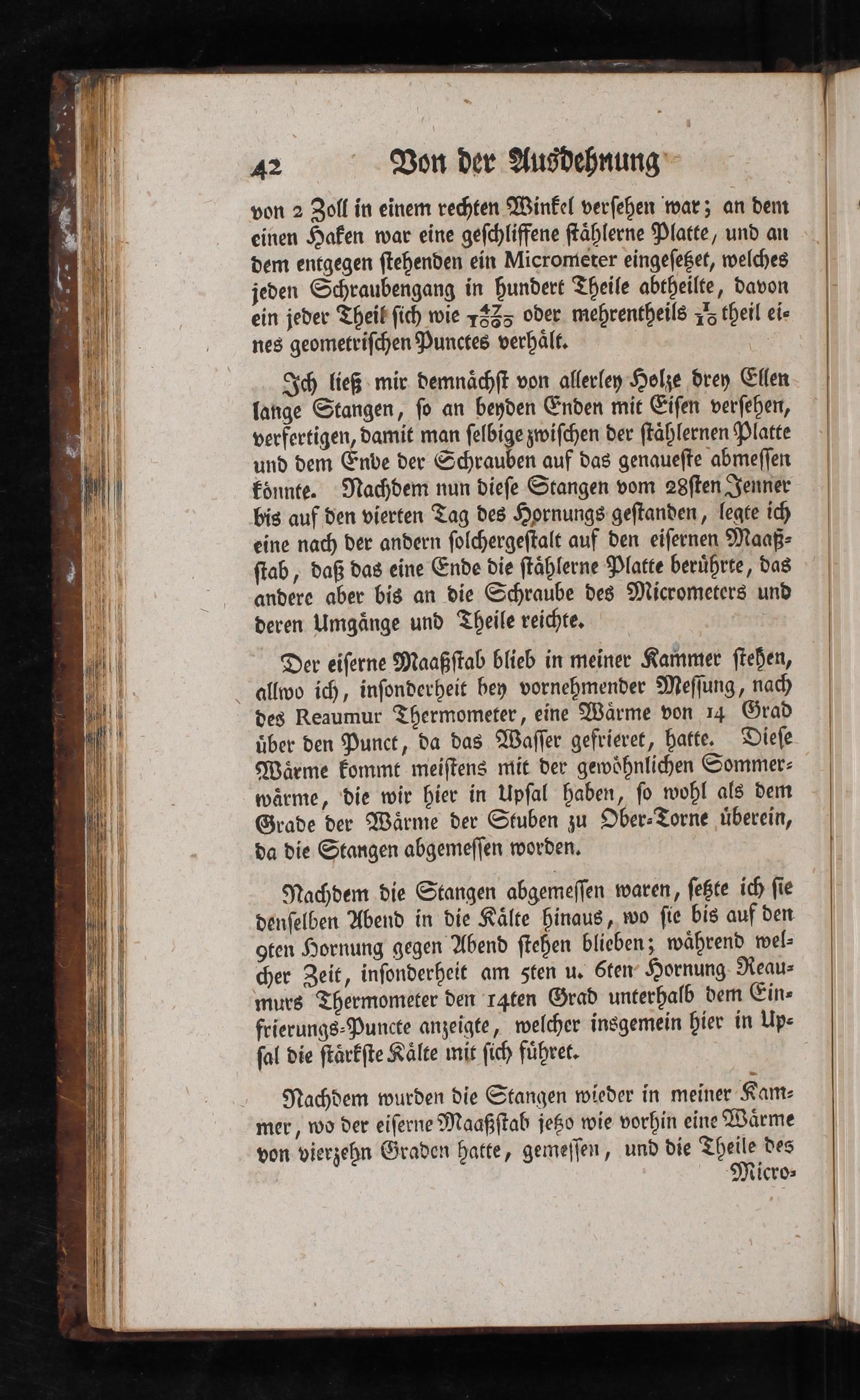 42 Von der Ausdehnung

von 2 Zoll in einem rechten Winkel versehen war; an dem einen Haken war eine geschliffene stählerne Platte, und an dem entgegen stehenden ein Micrometer eingesetzet, welches jeden Schraubengang in hundert Theile abtheilte, davon ein jeder Theil sich wie $\frac{47}{1000}$ oder mehrentheils $\frac{1}{10}$ theil eines geometrischen Punctes verhält.

Ich ließ mir demnächst von allerley Holze drey Ellen lange Stangen, so an beyden Enden mit Eisen versehen, verfertigen, damit man selbige zwischen der stählernen Platte und dem Ende der Schrauben auf das genaueste abmessen könnte. Nachdem nun diese Stangen vom 28sten Jenner bis auf den vierten Tag des Hornungs gestanden, legte ich eine nach der andern solchergestalt auf den eisernen Maaßstab, daß das eine Ende die stählerne Platte berührte, das andere aber bis an die Schraube des Micrometers und deren Umgänge und Theile reichte.

Der eiserne Maaßstab blieb in meiner Kammer stehen, allwo ich, insonderheit bey vornehmender Messung, nach des Reaumur Thermometer, eine Wärme von 14 Grad über den Punct, da das Wasser gefrieret, hatte. Diese Wärme kommt meistens mit der gewöhnlichen Sommerwärme, die wir hier in Upsal haben, so wohl als dem Grade der Wärme der Stuben zu Ober-Torne überein, da die Stangen abgemessen worden.

Nachdem die Stangen abgemessen waren, setzte ich sie denselben Abend in die Kälte hinaus, wo sie bis auf den 9ten Hornung gegen Abend stehen blieben; während welcher Zeit, insonderheit am 5ten u. 6ten Hornung Reaumurs Thermometer den 14ten Grad unterhalb dem Einfrierungs-Puncte anzeigte, welcher insgemein hier in Upsal die stärkste Kälte mit sich führet.

Nachdem wurden die Stangen wieder in meiner Kammer, wo der eiserne Maaßstab jetzo wie vorhin eine Wärme von vierzehn Graden hatte, gemessen, und die Theile des Micro-